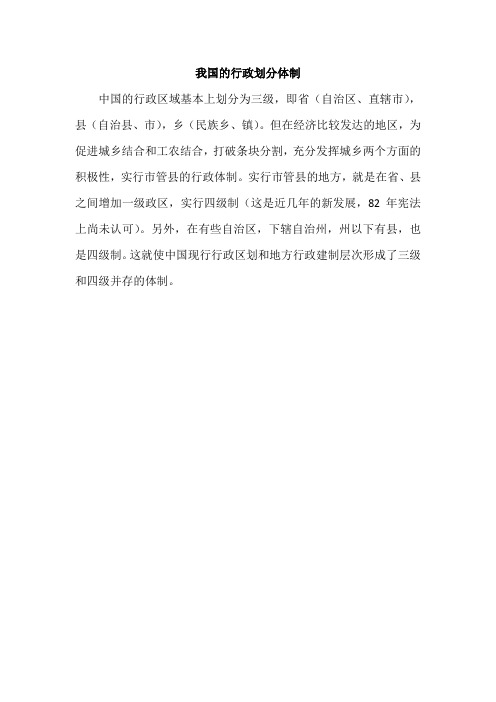 我国的行政划分体制

中国的行政区域基本上划分为三级，即省（自治区、直辖市），县（自治县、市），乡（民族乡、镇）。但在经济比较发达的地区，为促进城乡结合和工农结合，打破条块分割，充分发挥城乡两个方面的积极性，实行市管县的行政体制。实行市管县的地方，就是在省、县之间增加一级政区，实行四级制（这是近几年的新发展，82 年宪法上尚未认可）。另外，在有些自治区，下辖自治州，州以下有县，也是四级制。这就使中国现行行政区划和地方行政建制层次形成了三级和四级并存的体制。